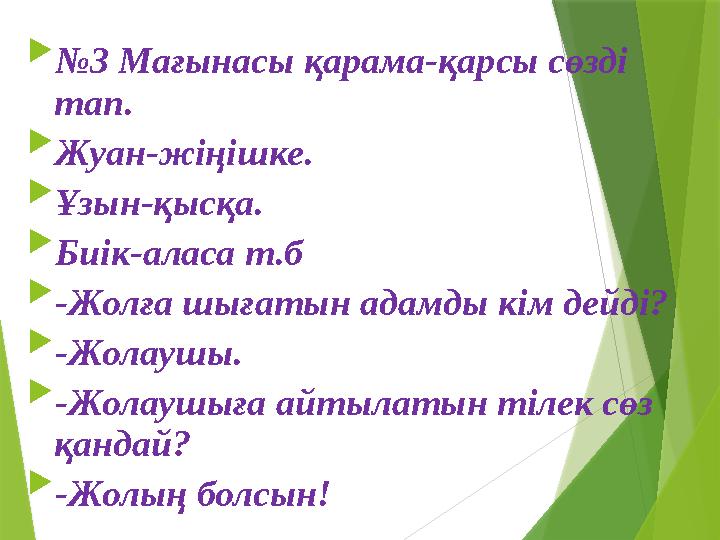 №3 Мағынасы қарама-қарсы сөзді тап.

Жуан-жіңішке.

Ұзын-қысқа.

Биік-аласа т.б

-Жолға шығатын адамды кім дейді?

-Жолаушы.

-Жолаушыға айтылатын тілек сөз қандай?

-Жолың болсын!